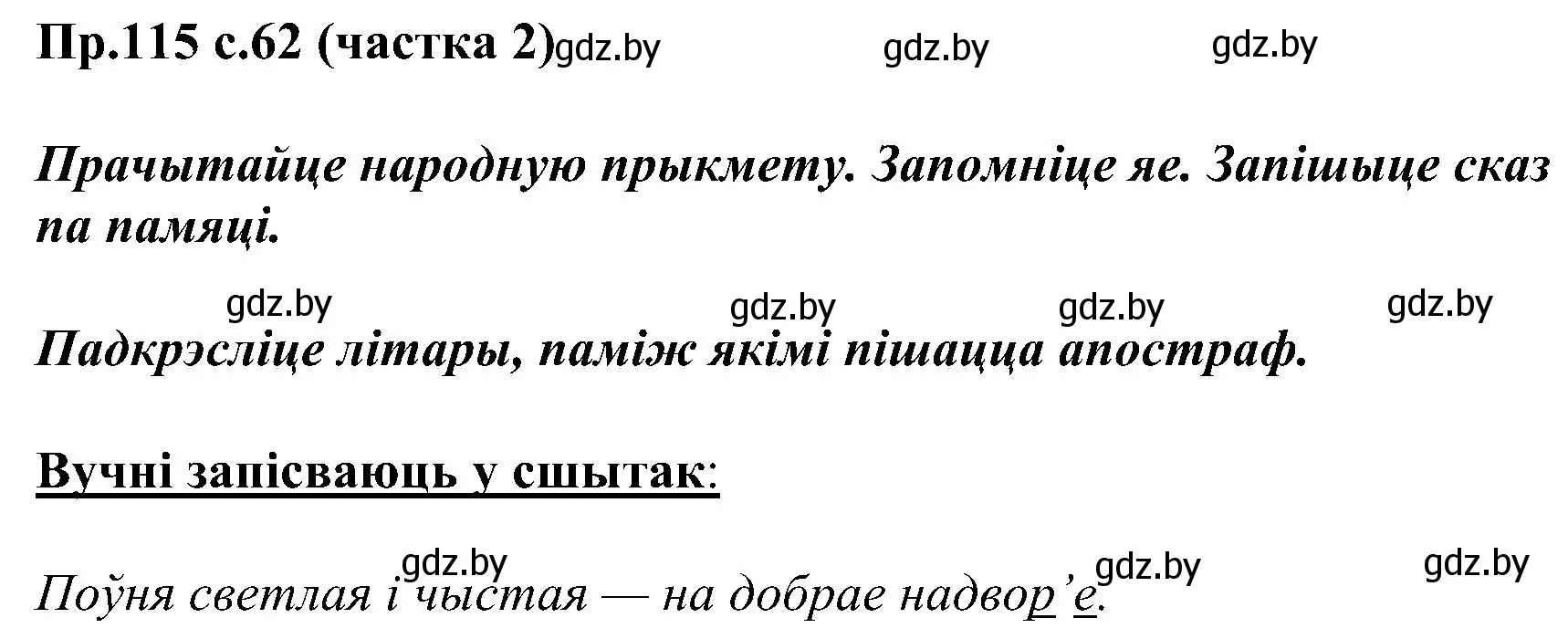 Пр.115 с.62 (частка 2) gdz.by gdz.by gdz.by

Прачытайце народную прыкмету. Запомніце яе. Запішыце сказ па памяці.

gdz.by gdz.by gdz.by gdz.by

Падкрэсліце літары, паміж якімі пішацца апостраф.

Вучні запісваюць у сшытак:

gdz.by gdz.by gdz.by

Поўня светлая і чыстая — на добрае надвор’е.